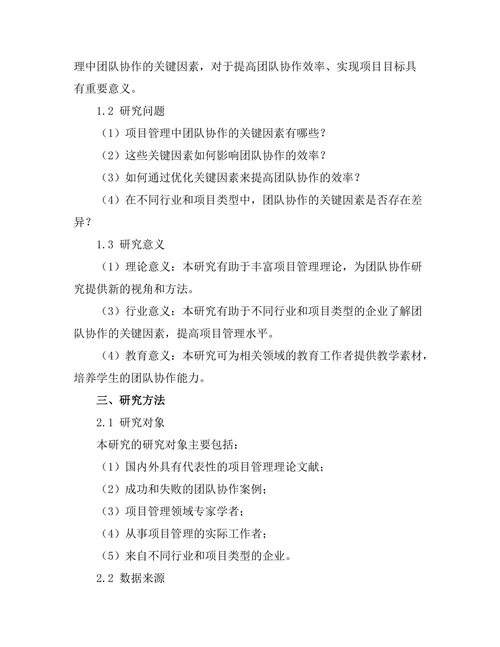 理中团队协作的关键因素，对于提高团队协作效率、实现项目目标具有重要意义。

1.2 研究问题

（1）项目管理中团队协作的关键因素有哪些？

（2）这些关键因素如何影响团队协作的效率？

（3）如何通过优化关键因素来提高团队协作的效率？

（4）在不同行业和项目类型中，团队协作的关键因素是否存在差异？

1.3 研究意义

（1）理论意义：本研究有助于丰富项目管理理论，为团队协作研究提供新的视角和方法。

（3）行业意义：本研究有助于不同行业和项目类型的企业了解团队协作的关键因素，提高项目管理水平。

（4）教育意义：本研究可为相关领域的教育工作者提供教学素材，培养学生的团队协作能力。

三、研究方法

2.1 研究对象

本研究的研究对象主要包括：

（1）国内外具有代表性的项目管理理论文献；

（2）成功和失败的团队协作案例；

（3）项目管理领域专家学者；

（4）从事项目管理的实际工作者；

（5）来自不同行业和项目类型的企业。

2.2 数据来源